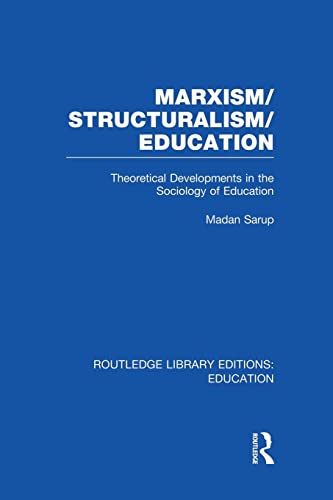 MARXISM/
STRUCTURALISM/
EDUCATION

Theoretical Developments in the Sociology of Education

Madan Sarup

ROUTLEDGE LIBRARY EDITIONS:
EDUCATION

ROUTLEDGE